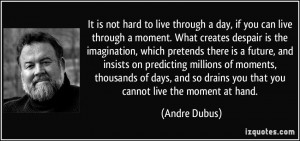 It is not hard to live through a day, if you can live through a moment. What creates despair is the imagination, which pretends there is a future, and insists on predicting millions of moments, thousands of days, and so drains you that you cannot live the moment at hand.

(Andre Dubus)

izquotes.com